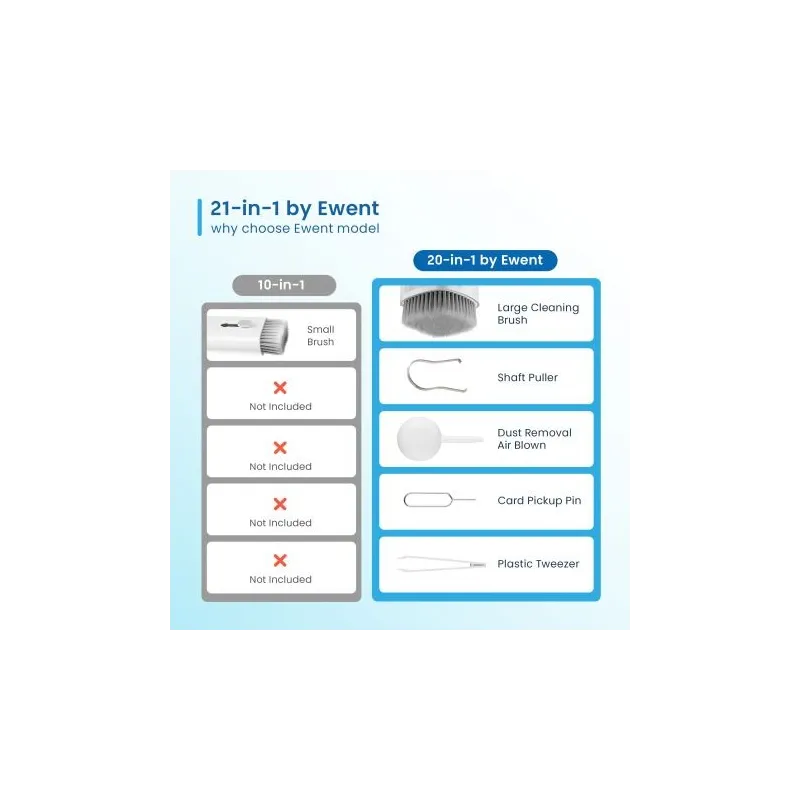 21-in-1 by Ewent
why choose Ewent model

10-in-1

Small Brush

Not Included

Not Included

Not Included

Not Included

20-in-1 by Ewent

Large Cleaning Brush

Shaft Puller

Dust Removal Air Blown

Card Pickup Pin

Plastic Tweezer